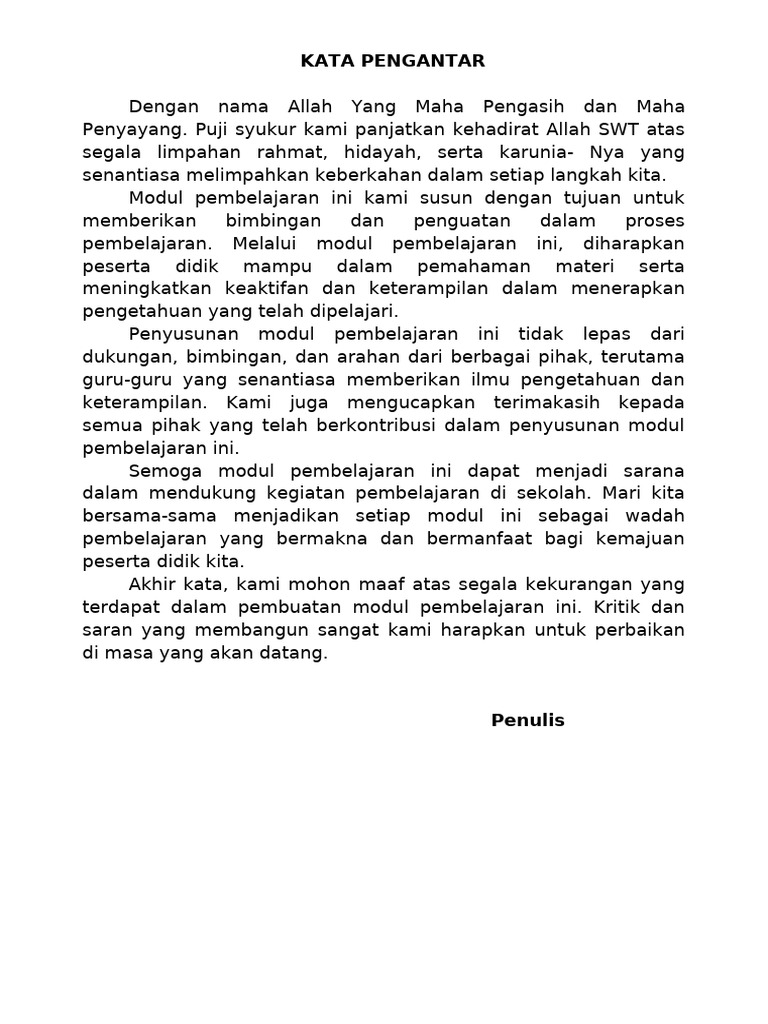 KATA PENGANTAR

Dengan nama Allah Yang Maha Pengasih dan Maha Penyayang. Puji syukur kami panjatkan kehadirat Allah SWT atas segala limpahan rahmat, hidayah, serta karunia- Nya yang senantiasa melimpahkan keberkahan dalam setiap langkah kita.

Modul pembelajaran ini kami susun dengan tujuan untuk memberikan bimbingan dan penguatan dalam proses pembelajaran. Melalui modul pembelajaran ini, diharapkan peserta didik mampu dalam pemahaman materi serta meningkatkan keaktifan dan keterampilan dalam menerapkan pengetahuan yang telah dipelajari.

Penyusunan modul pembelajaran ini tidak lepas dari dukungan, bimbingan, dan arahan dari berbagai pihak, terutama guru-guru yang senantiasa memberikan ilmu pengetahuan dan keterampilan. Kami juga mengucapkan terimakasih kepada semua pihak yang telah berkontribusi dalam penyusunan modul pembelajaran ini.

Semoga modul pembelajaran ini dapat menjadi sarana dalam mendukung kegiatan pembelajaran di sekolah. Mari kita bersama-sama menjadikan setiap modul ini sebagai wadah pembelajaran yang bermakna dan bermanfaat bagi kemajuan peserta didik kita.

Akhir kata, kami mohon maaf atas segala kekurangan yang terdapat dalam pembuatan modul pembelajaran ini. Kritik dan saran yang membangun sangat kami harapkan untuk perbaikan di masa yang akan datang.

Penulis